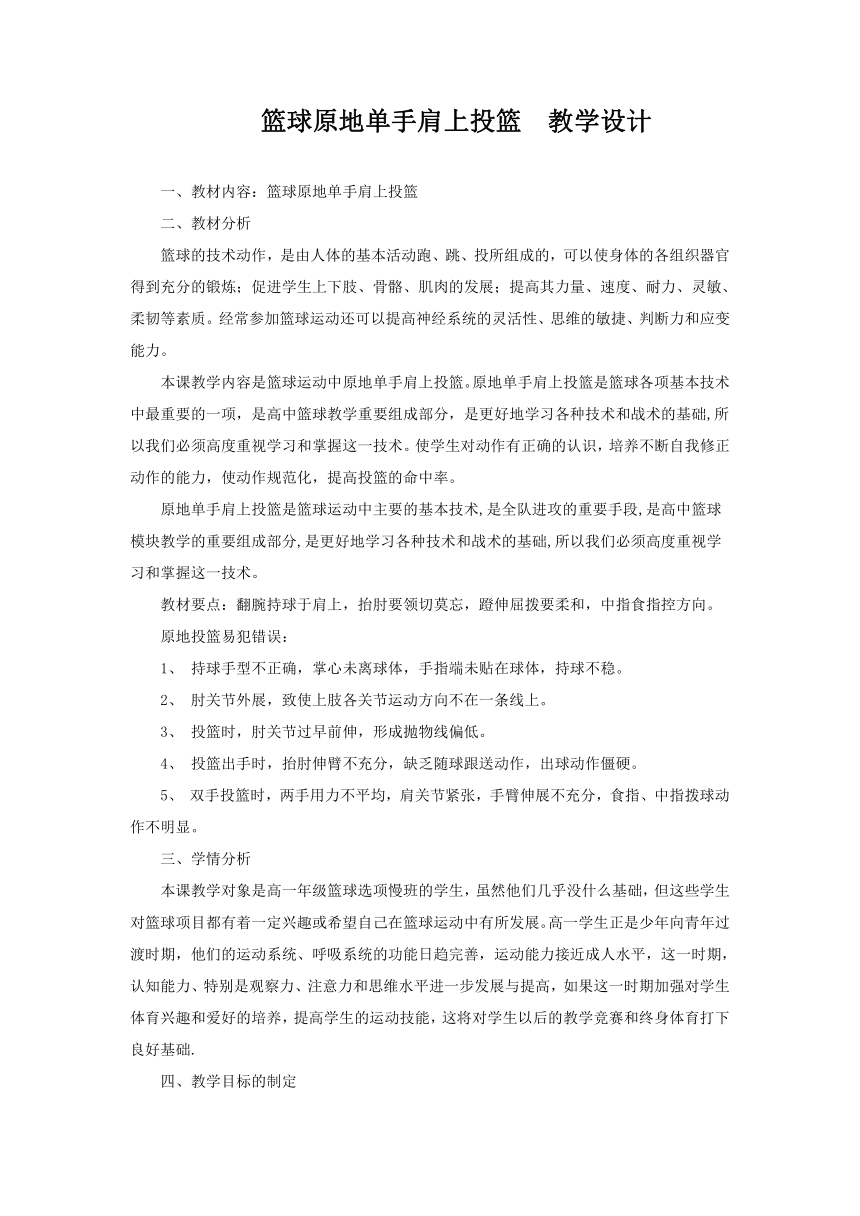 篮球原地单手肩上投篮　教学设计

一、教材内容：篮球原地单手肩上投篮

二、教材分析

篮球的技术动作，是由人体的基本活动跑、跳、投所组成的，可以使身体的各组织器官得到充分的锻炼；促进学生上下肢、骨骼、肌肉的发展；提高其力量、速度、耐力、灵敏、柔韧等素质。经常参加篮球运动还可以提高神经系统的灵活性、思维的敏捷、判断力和应变能力。

本课教学内容是篮球运动中原地单手肩上投篮。原地单手肩上投篮是篮球各项基本技术中最重要的一项，是高中篮球教学重要组成部分，是更好地学习各种技术和战术的基础,所以我们必须高度重视学习和掌握这一技术。使学生对动作有正确的认识，培养不断自我修正动作的能力，使动作规范化，提高投篮的命中率。

原地单手肩上投篮是篮球运动中主要的基本技术,是全队进攻的重要手段,是高中篮球模块教学的重要组成部分,是更好地学习各种技术和战术的基础,所以我们必须高度重视学习和掌握这一技术。

教材要点：翻腕持球于肩上，抬肘要领切莫忘，蹬伸屈拨要柔和，中指食指控方向。

原地投篮易犯错误：

1、 持球手型不正确，掌心未离球体，手指端未贴在球体，持球不稳。

2、 肘关节外展，致使上肢各关节运动方向不在一条线上。

3、 投篮时，肘关节过早前伸，形成抛物线偏低。

4、 投篮出手时，抬肘伸臂不充分，缺乏随球跟送动作，出球动作僵硬。

5、 双手投篮时，两手用力不平均，肩关节紧张，手臂伸展不充分，食指、中指拨球动作不明显。

三、学情分析

本课教学对象是高一年级篮球选项慢班的学生，虽然他们几乎没什么基础，但这些学生对篮球项目都有着一定兴趣或希望自己在篮球运动中有所发展。高一学生正是少年向青年过渡时期，他们的运动系统、呼吸系统的功能日趋完善，运动能力接近成人水平，这一时期，认知能力、特别是观察力、注意力和思维水平进一步发展与提高，如果这一时期加强对学生体育兴趣和爱好的培养，提高学生的运动技能，这将对学生以后的教学竞赛和终身体育打下良好基础.

四、教学目标的制定